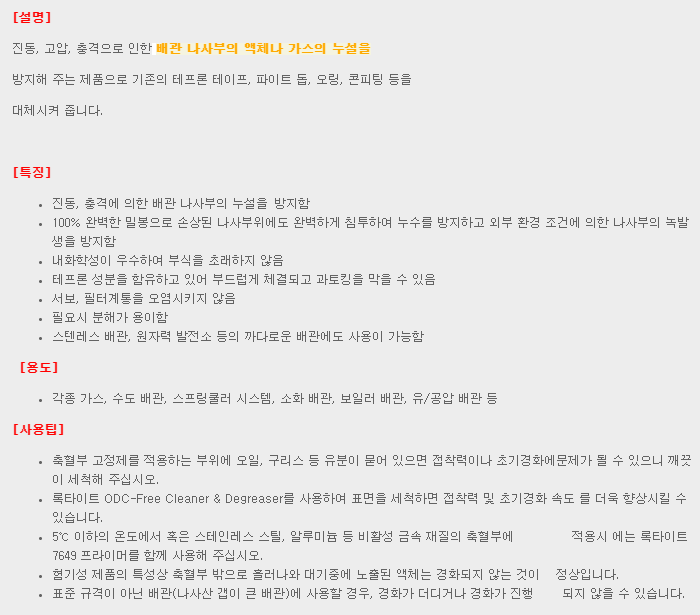 [설명]

진동, 고압, 충격으로 인한 배관 나사부의 액체나 가스의 누설을

방지해 주는 제품으로 기존의 테프론 테이프, 파이트 돕, 오링, 콘피팅 등을

대체시켜 줍니다.

[특징]

• 진동, 충격에 의한 배관 나사부의 누설을 방지함
• 100% 완벽한 밀봉으로 손상된 나사부위에도 완벽하게 침투하여 누수를 방지하고 외부 환경 조건에 의한 나사부의 녹발생을 방지함
• 내화학성이 우수하여 부식을 초래하지 않음
• 테프론 성분을 함유하고 있어 부드럽게 체결되고 과토킹을 막을 수 있음
• 서보, 필터계통을 오염시키지 않음
• 필요시 분해가 용이함
• 스텐레스 배관, 원자력 발전소 등의 까다로운 배관에도 사용이 가능함

[용도]

• 각종 가스, 수도 배관, 스프링쿨러 시스템, 소화 배관, 보일러 배관, 유/공압 배관 등

[사용팁]

• 축혈부 고정제를 적용하는 부위에 오일, 구리스 등 유분이 묻어 있으면 접착력이나 초기경화에문제가 될 수 있으니 깨끗이 세척해 주십시오.
• 록타이트 ODC-Free Cleaner & Degreaser를 사용하여 표면을 세척하면 접착력 및 초기경화 속도 를 더욱 향상시킬 수 있습니다.
• 5℃ 이하의 온도에서 혹은 스테인레스 스틸, 알루미늄 등 비활성 금속 재질의 축혈부에 적용시 에는 록타이트 7649 프라이머를 함께 사용해 주십시오.
• 혐기성 제품의 특성상 축혈부 밖으로 흘러나와 대기중에 노출된 액체는 경화되지 않는 것이 정상입니다.
• 표준 규격이 아닌 배관(나사산 갭이 큰 배관)에 사용할 경우, 경화가 더디거나 경화가 진행 되지 않을 수 있습니다.